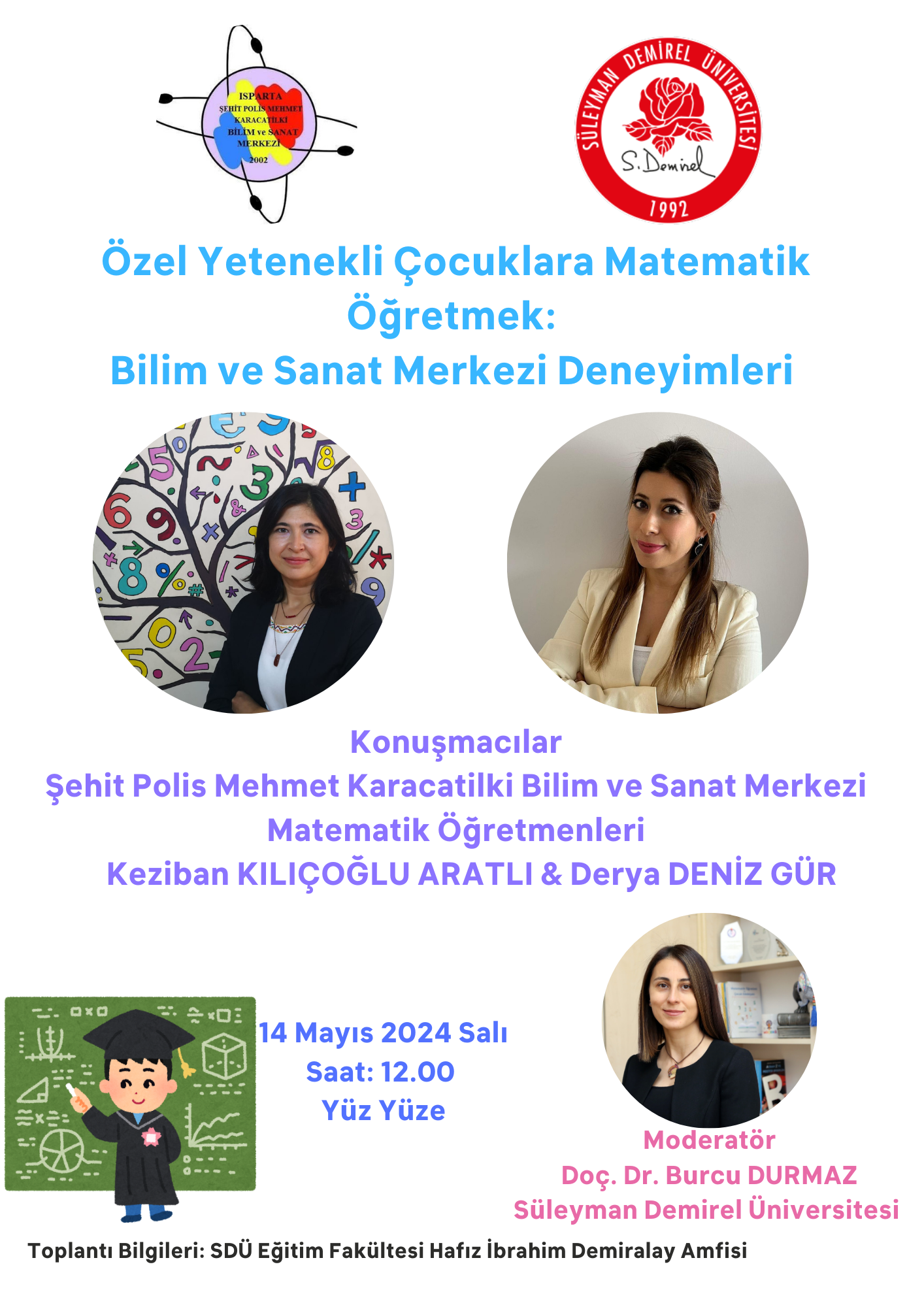 ISPARTA
ŞEHİT POLİS MEHMET
KARACATİLKİ
BİLİM ve SANAT
MERKEZİ
2002

SÜLEYMAN DEMİREL ÜNİVERSİTESİ
S. Demirel
1992

Özel Yetenekli Çocuklara Matematik Öğretmek:
Bilim ve Sanat Merkezi Deneyimleri

Konuşmacılar
Şehit Polis Mehmet Karacatilki Bilim ve Sanat Merkezi
Matematik Öğretmenleri
Keziban KILIÇOĞLU ARATLI & Derya DENİZ GÜR

14 Mayıs 2024 Salı
Saat: 12.00
Yüz Yüze

Moderatör
Doç. Dr. Burcu DURMAZ
Süleyman Demirel Üniversitesi

Toplantı Bilgileri: SDÜ Eğitim Fakültesi Hafız İbrahim Demiralay Amfisi